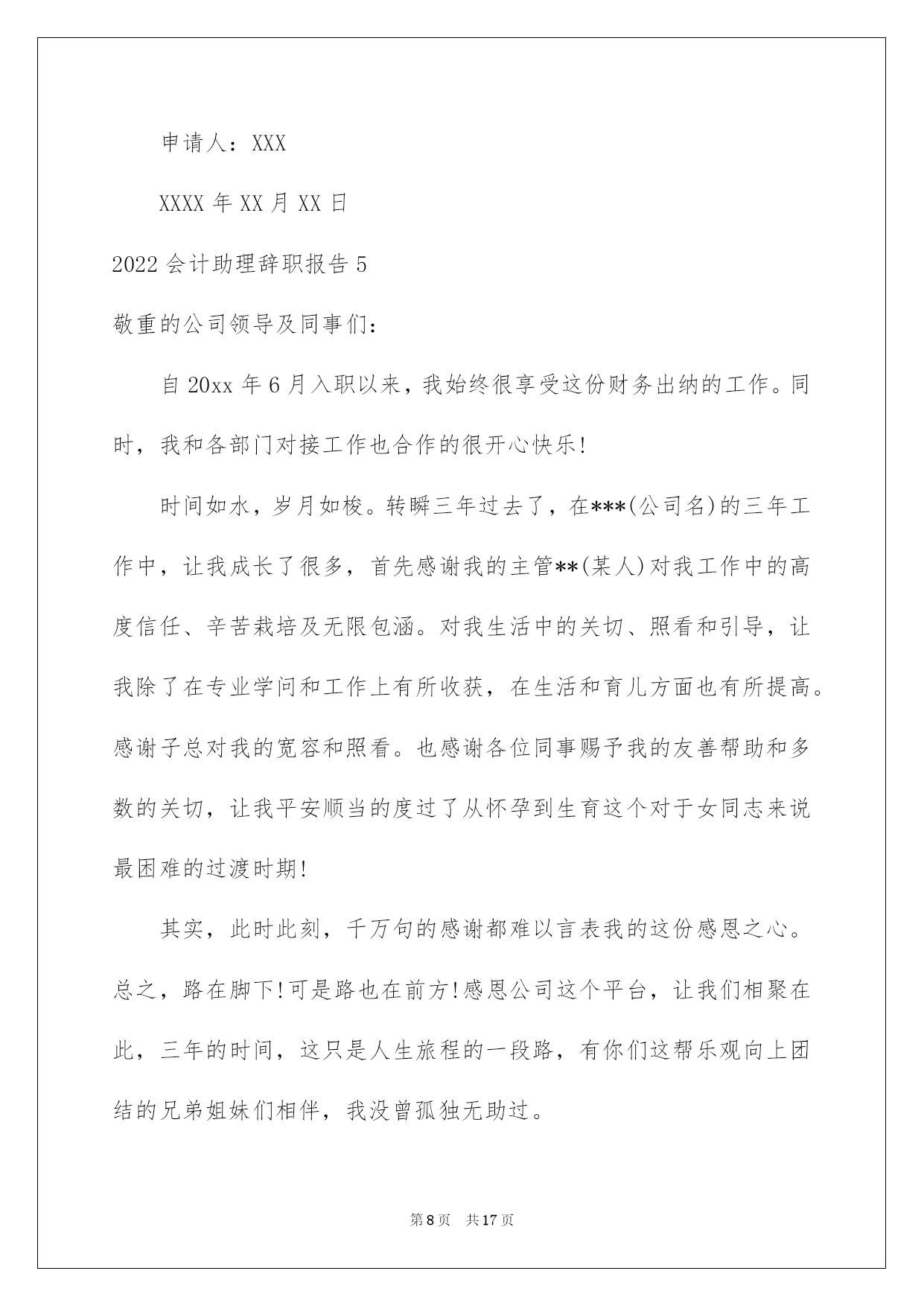 申请人：XXX

XXXX 年 XX 月 XX 日

2022 会计助理辞职报告 5

敬重的公司领导及同事们：

自 20xx 年 6 月入职以来，我始终很享受这份财务出纳的工作。同时，我和各部门对接工作也合作的很开心快乐!

时间如水，岁月如梭。转瞬三年过去了，在***(公司名)的三年工作中，让我成长了很多，首先感谢我的主管**(某人)对我工作中的高度信任、辛苦栽培及无限包涵。对我生活中的关切、照看和引导，让我除了在专业学问和工作上有所收获，在生活和育儿方面也有所提高。感谢子总对我的宽容和照看。也感谢各位同事赐予我的友善帮助和多数的关切，让我平安顺当的度过了从怀孕到生育这个对于女同志来说最困难的过渡时期!

其实，此时此刻，千万句的感谢都难以言表我的这份感恩之心。总之，路在脚下!可是路也在前方!感恩公司这个平台，让我们相聚在此，三年的时间，这只是人生旅程的一段路，有你们这帮乐观向上团结的兄弟姐妹们相伴，我没曾孤独无助过。

第 8 页　共 17 页